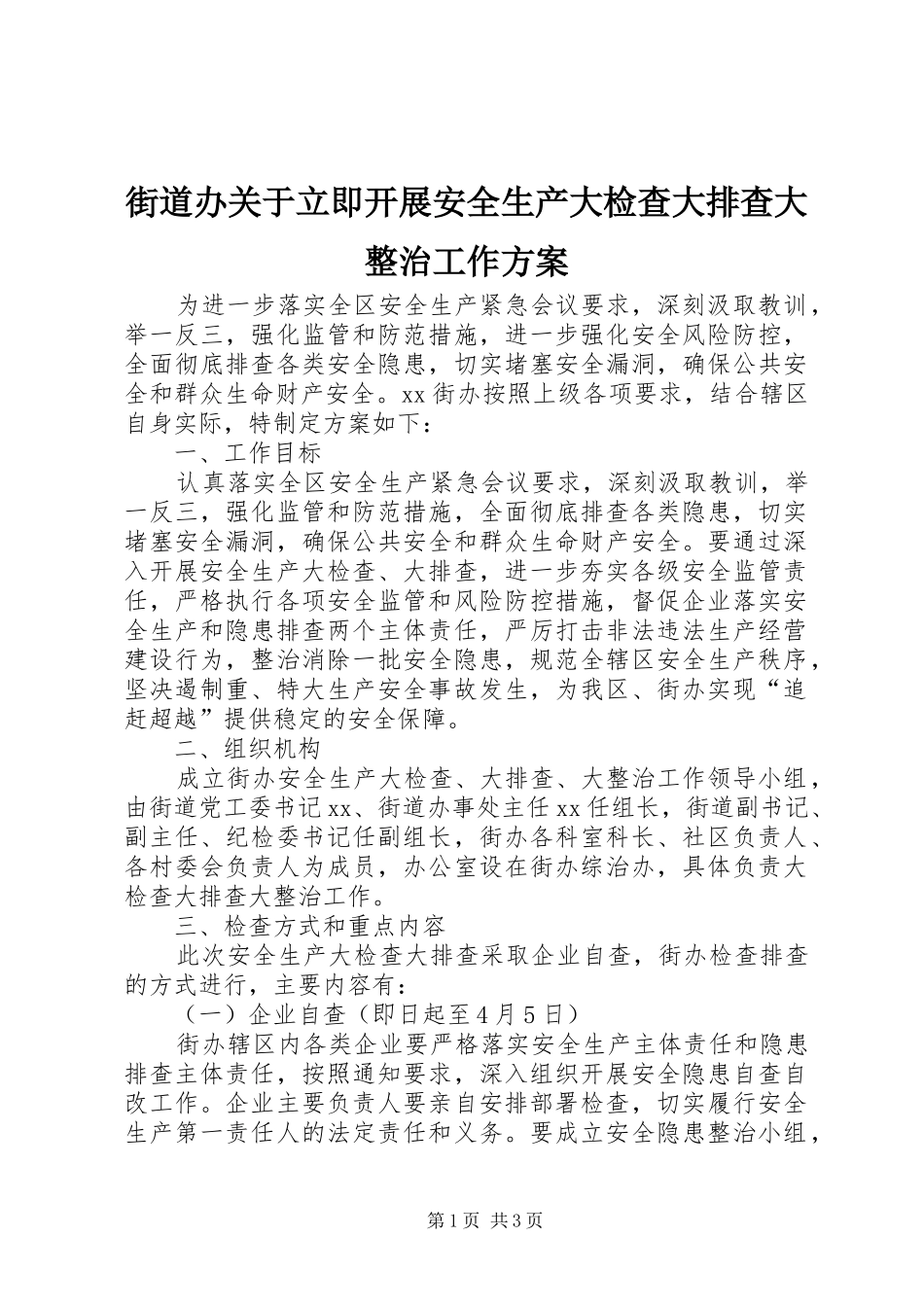 街道办关于立即开展安全生产大检查大排查大整治工作方案

为进一步落实全区安全生产紧急会议要求，深刻汲取教训，举一反三，强化监管和防范措施，进一步强化安全风险防控，全面彻底排查各类安全隐患，切实堵塞安全漏洞，确保公共安全和群众生命财产安全。xx街办按照上级各项要求，结合辖区自身实际，特制定方案如下：

一、工作目标

认真落实全区安全生产紧急会议要求，深刻汲取教训，举一反三，强化监管和防范措施，全面彻底排查各类隐患，切实堵塞安全漏洞，确保公共安全和群众生命财产安全。要通过深入开展安全生产大检查、大排查，进一步夯实各级安全监管责任，严格执行各项安全监管和风险防控措施，督促企业落实安全生产和隐患排查两个主体责任，严厉打击非法违法生产经营建设行为，整治消除一批安全隐患，规范全辖区安全生产秩序，坚决遏制重、特大生产安全事故发生，为我区、街办实现“追赶超越”提供稳定的安全保障。

二、组织机构

成立街办安全生产大检查、大排查、大整治工作领导小组，由街道党工委书记xx、街道办事处主任xx任组长，街道副书记、副主任、纪检委书记任副组长，街办各科室科长、社区负责人、各村委会负责人为成员，办公室设在街办综治办，具体负责大检查大排查大整治工作。

三、检查方式和重点内容

此次安全生产大检查大排查采取企业自查，街办检查排查的方式进行，主要内容有：

（一）企业自查（即日起至4月5日）

街办辖区内各类企业要严格落实安全生产主体责任和隐患排查主体责任，按照通知要求，深入组织开展安全隐患自查自改工作。企业主要负责人要亲自安排部署检查，切实履行安全生产第一责任人的法定责任和义务。要成立安全隐患整治小组，

第1页 共3页